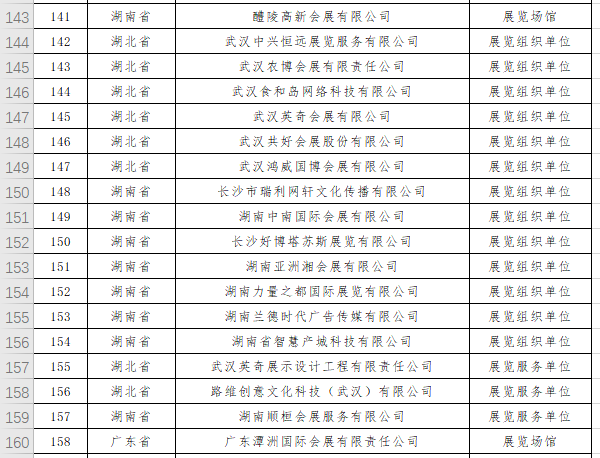 | 143 | 141 | 湖南省 | 醴陵高新会展有限公司 | 展览场馆 |
|---|---|---|---|---|
| 144 | 142 | 湖北省 | 武汉中兴恒远展览服务有限公司 | 展览组织单位 |
| 145 | 143 | 湖北省 | 武汉农博会展有限责任公司 | 展览组织单位 |
| 146 | 144 | 湖北省 | 武汉食和岛网络科技有限公司 | 展览组织单位 |
| 147 | 145 | 湖北省 | 武汉英奇会展有限公司 | 展览组织单位 |
| 148 | 146 | 湖北省 | 武汉共好会展股份有限公司 | 展览组织单位 |
| 149 | 147 | 湖北省 | 武汉鸿威国博会展有限公司 | 展览组织单位 |
| 150 | 148 | 湖南省 | 长沙市瑞利网轩文化传播有限公司 | 展览组织单位 |
| 151 | 149 | 湖南省 | 湖南中南国际会展有限公司 | 展览组织单位 |
| 152 | 150 | 湖南省 | 长沙好博塔苏斯展览有限公司 | 展览组织单位 |
| 153 | 151 | 湖南省 | 湖南亚洲湘会展有限公司 | 展览组织单位 |
| 154 | 152 | 湖南省 | 湖南力量之都国际展览有限公司 | 展览组织单位 |
| 155 | 153 | 湖南省 | 湖南兰德时代广告传媒有限公司 | 展览组织单位 |
| 156 | 154 | 湖南省 | 湖南省智慧产城科技有限公司 | 展览组织单位 |
| 157 | 155 | 湖北省 | 武汉英奇展示设计工程有限责任公司 | 展览服务单位 |
| 158 | 156 | 湖北省 | 路维创意文化科技（武汉）有限公司 | 展览服务单位 |
| 159 | 157 | 湖南省 | 湖南顺桓会展服务有限公司 | 展览服务单位 |
| 160 | 158 | 广东省 | 广东潭洲国际会展有限责任公司 | 展览场馆 |